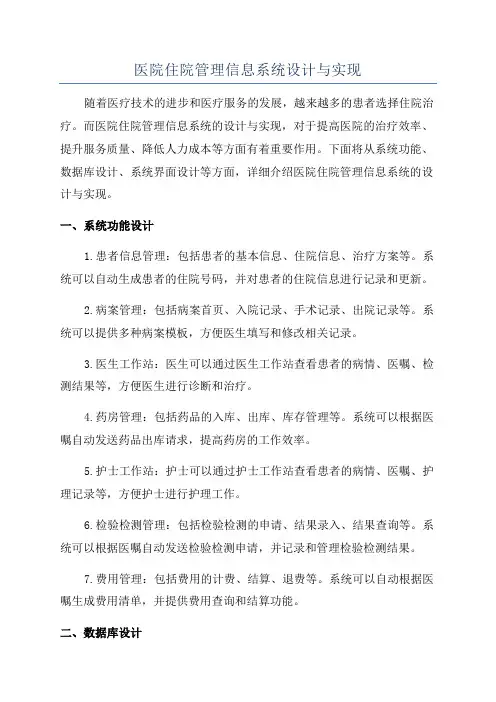 医院住院管理信息系统设计与实现

随着医疗技术的进步和医疗服务的发展，越来越多的患者选择住院治疗。而医院住院管理信息系统的设计与实现，对于提高医院的治疗效率、提升服务质量、降低人力成本等方面有着重要作用。下面将从系统功能、数据库设计、系统界面设计等方面，详细介绍医院住院管理信息系统的设计与实现。

一、系统功能设计

1.患者信息管理：包括患者的基本信息、住院信息、治疗方案等。系统可以自动生成患者的住院号码，并对患者的住院信息进行记录和更新。

2.病案管理：包括病案首页、入院记录、手术记录、出院记录等。系统可以提供多种病案模板，方便医生填写和修改相关记录。

3.医生工作站：医生可以通过医生工作站查看患者的病情、医嘱、检测结果等，方便医生进行诊断和治疗。

4.药房管理：包括药品的入库、出库、库存管理等。系统可以根据医嘱自动发送药品出库请求，提高药房的工作效率。

5.护士工作站：护士可以通过护士工作站查看患者的病情、医嘱、护理记录等，方便护士进行护理工作。

6.检验检测管理：包括检验检测的申请、结果录入、结果查询等。系统可以根据医嘱自动发送检验检测申请，并记录和管理检验检测结果。

7.费用管理：包括费用的计费、结算、退费等。系统可以自动根据医嘱生成费用清单，并提供费用查询和结算功能。

二、数据库设计